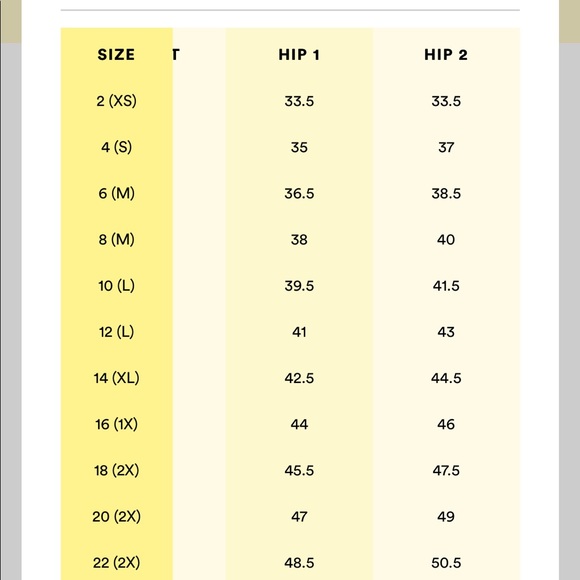 | SIZE | T | HIP 1 | HIP 2 |
|---|---|---|---|
| 2 (XS) | | 33.5 | 33.5 |
| 4 (S) | | 35 | 37 |
| 6 (M) | | 36.5 | 38.5 |
| 8 (M) | | 38 | 40 |
| 10 (L) | | 39.5 | 41.5 |
| 12 (L) | | 41 | 43 |
| 14 (XL) | | 42.5 | 44.5 |
| 16 (1X) | | 44 | 46 |
| 18 (2X) | | 45.5 | 47.5 |
| 20 (2X) | | 47 | 49 |
| 22 (2X) | | 48.5 | 50.5 |